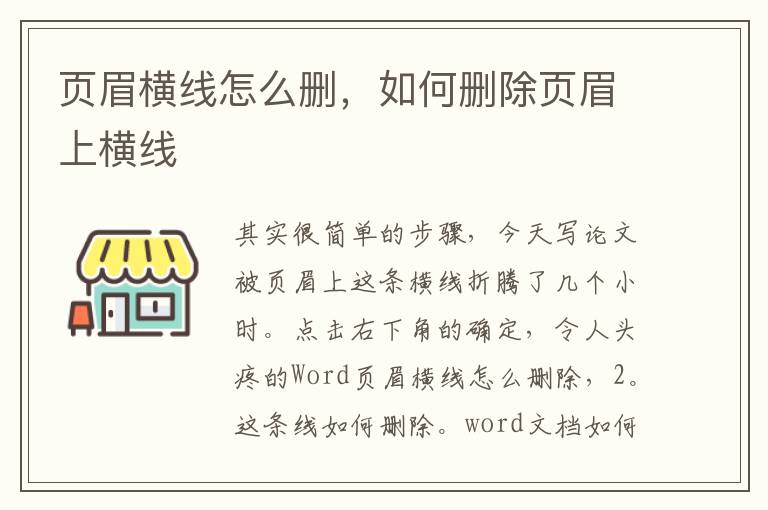 页眉横线怎么删，如何删除页眉上横线

其实很简单的步骤，今天写论文被页眉上这条横线折腾了几个小时。点击右下角的确定，令人头疼的Word页眉横线怎么删除，2。这条线如何删除。word文档如何